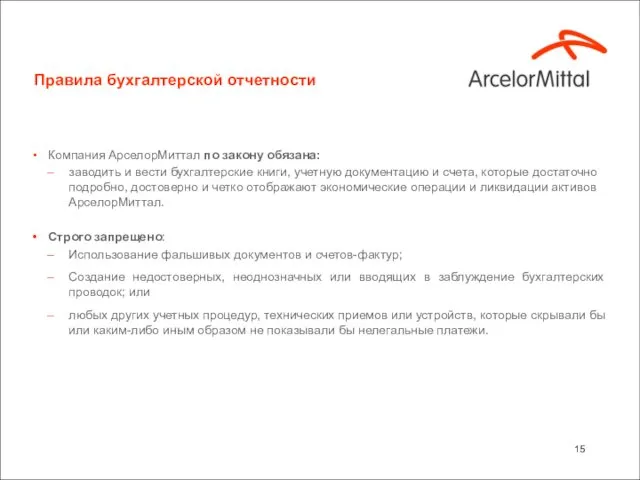 Правила бухгалтерской отчетности

ArcelorMittal

• Компания АрселорМиттал по закону обязана:
– заводить и вести бухгалтерские книги, учетную документацию и счета, которые достаточно подробно, достоверно и четко отображают экономические операции и ликвидации активов АрселорМиттал.

• Строго запрещено:
– Использование фальшивых документов и счетов-фактур;
– Создание недостоверных, неоднозначных или вводящих в заблуждение бухгалтерских проводок; или
– любых других учетных процедур, технических приемов или устройств, которые скрывали бы или каким-либо иным образом не показывали бы нелегальные платежи.

15